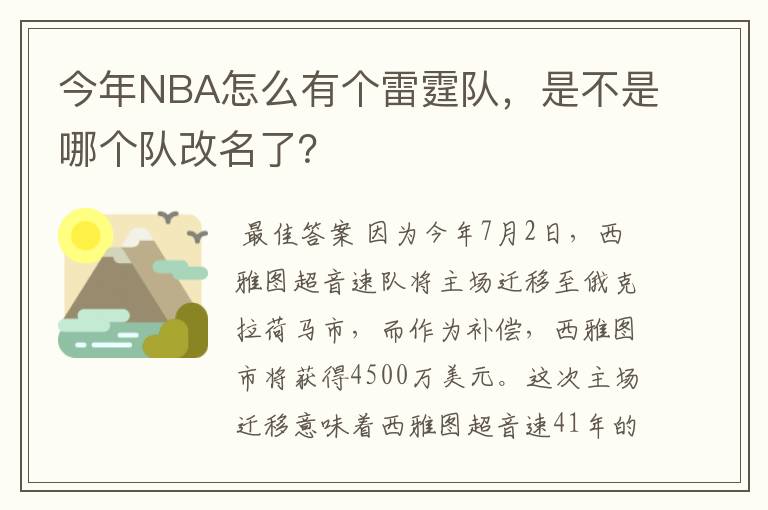 今年NBA怎么有个雷霆队，是不是哪个队改名了?

最佳答案 因为今年7月2日，西雅图超音速队将主场迁移至俄克拉荷马市，而作为补偿，西雅图市将获得4500万美元。这次主场迁移意味着西雅图超音速41年的